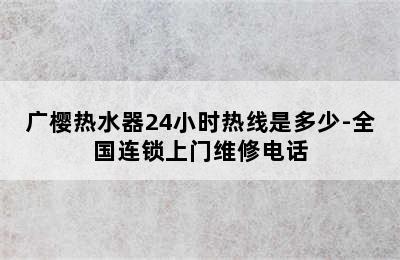 广樱热水器24小时热线是多少-全国连锁上门维修电话